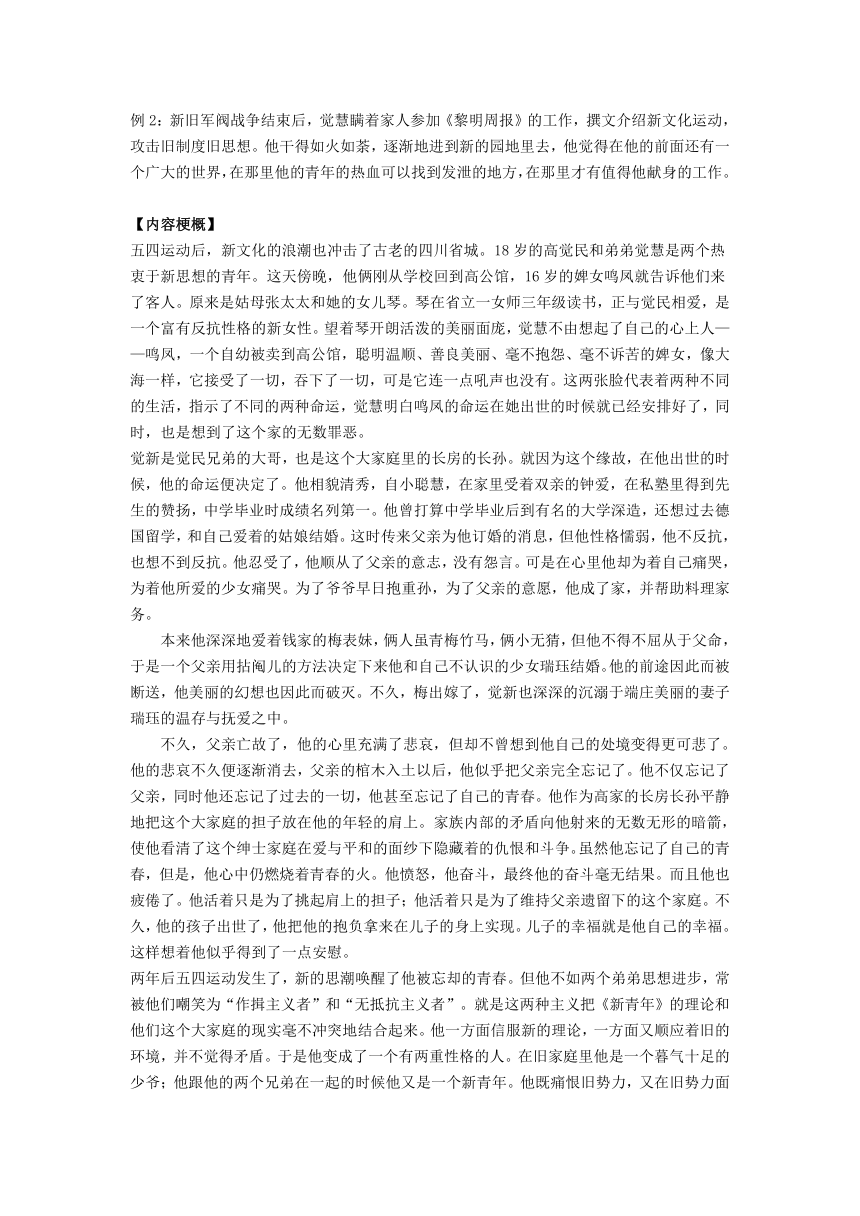 例 2：新旧军阀战争结束后，觉慧瞒着家人参加《黎明周报》的工作，撰文介绍新文化运动，攻击旧制度旧思想。他干得如火如荼，逐渐地进到新的园地里去，他觉得在他的前面还有一个广大的世界，在那里他的青年的热血可以找到发泄的地方，在那里才有值得他献身的工作。

【内容梗概】
五四运动后，新文化的浪潮也冲击了古老的四川省城。18 岁的高觉民和弟弟觉慧是两个热衷于新思想的青年。这天傍晚，他俩刚从学校回到高公馆，16 岁的婢女鸣凤就告诉他们来了客人。原来是姑母张太太和她的女儿琴。琴在省立一女师三年级读书，正与觉民相爱，是一个富有反抗性格的新女性。望着琴开朗活泼的美丽面庞，觉慧不由想起了自己的心上人——鸣凤，一个自幼被卖到高公馆，聪明温顺、善良美丽、毫不抱怨、毫不诉苦的婢女，像大海一样，它接受了一切，吞下了一切，可是它连一点吼声也没有。这两张脸代表着两种不同的生活，指示了不同的两种命运，觉慧明白鸣凤的命运在她出世的时候就已经安排好了，同时，也是想到了这个家的无数罪恶。
觉新是觉民兄弟的大哥，也是这个大家庭里的长房的长孙。就因为这个缘故，在他出世的时候，他的命运便决定了。他相貌清秀，自小聪慧，在家里受着双亲的钟爱，在私塾里得到先生的赞扬，中学毕业时成绩名列第一。他曾打算中学毕业后到有名的大学深造，还想过去德国留学，和自己爱着的姑娘结婚。这时传来父亲为他订婚的消息，但他性格懦弱，他不反抗，也想不到反抗。他忍受了，他顺从了父亲的意志，没有怨言。可是在心里他却为着自己痛哭，为着他所爱的少女痛哭。为了爷爷早日抱重孙，为了父亲的意愿，他成了家，并帮助料理家务。
本来他深深地爱着钱家的梅表妹，俩人虽青梅竹马，俩小无猜，但他不得不屈从于父命，于是一个父亲用拈阄儿的方法决定下来他和自己不认识的少女瑞珏结婚。他的前途因此而被断送，他美丽的幻想也因此而破灭。不久，梅出嫁了，觉新也深深的沉溺于端庄美丽的妻子瑞珏的温存与抚爱之中。
不久，父亲亡故了，他的心里充满了悲哀，但却不曾想到他自己的处境变得更可悲了。他的悲哀不久便逐渐消去，父亲的棺木入土以后，他似乎把父亲完全忘记了。他不仅忘记了父亲，同时他还忘记了过去的一切，他甚至忘记了自己的青春。他作为高家的长房长孙平静地把这个大家庭的担子放在他的年轻的肩上。家族内部的矛盾向他射来的无数无形的暗箭，使他看清了这个绅士家庭在爱与平和的面纱下隐藏着的仇恨和斗争。虽然他忘记了自己的青春，但是，他心中仍燃烧着青春的火。他愤怒，他奋斗，最终他的奋斗毫无结果。而且他也疲倦了。他活着只是为了挑起肩上的担子；他活着只是为了维持父亲遗留下的这个家庭。不久，他的孩子出世了，他把他的抱负拿来在儿子的身上实现。儿子的幸福就是他自己的幸福。这样想着他似乎得到了一点安慰。
两年后五四运动发生了，新的思潮唤醒了他被忘却的青春。但他不如两个弟弟思想进步，常被他们嘲笑为“作揖主义者”和“无抵抗主义者”。就是这两种主义把《新青年》的理论和他们这个大家庭的现实毫不冲突地结合起来。他一方面信服新的理论，一方面又顺应着旧的环境，并不觉得矛盾。于是他变成了一个有两重性格的人。在旧家庭里他是一个暮气十足的少爷；他跟他的两个兄弟在一起的时候他又是一个新青年。他既痛恨旧势力，又在旧势力面